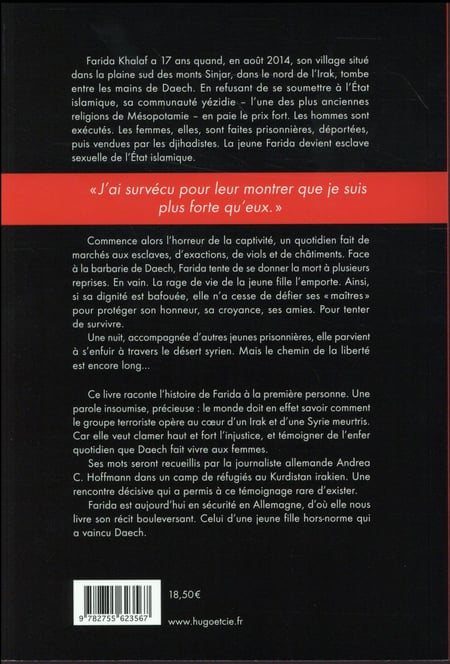 Farida Khalaf a 17 ans quand, en août 2014, son village situé dans la plaine sud des monts Sinjar, dans le nord de l'Irak, tombe entre les mains de Daech. En refusant de se soumettre à l'État islamique, sa communauté yézidie – l'une des plus anciennes religions de Mésopotamie – en paie le prix fort. Les hommes sont exécutés. Les femmes, elles, sont faites prisonnières, déportées, puis vendues par les djihadistes. La jeune Farida devient esclave sexuelle de l'État islamique.

« J'ai survécu pour leur montrer que je suis plus forte qu'eux. »

Commence alors l'horreur de la captivité, un quotidien fait de marchés aux esclaves, d'exactions, de viols et de châtiments. Face à la barbarie de Daech, Farida tente de se donner la mort à plusieurs reprises. En vain. La rage de vie de la jeune fille l'emporte. Ainsi, si sa dignité est bafouée, elle n'a cesse de défier ses « maîtres » pour protéger son honneur, sa croyance, ses amies. Pour tenter de survivre.

Une nuit, accompagnée d'autres jeunes prisonnières, elle parvient à s'enfuir à travers le désert syrien. Mais le chemin de la liberté est encore long...

Ce livre raconte l'histoire de Farida à la première personne. Une parole insoumise, précieuse : le monde doit en effet savoir comment le groupe terroriste opère au cœur d'un Irak et d'une Syrie meurtris. Car elle veut clamer haut et fort l'injustice, et témoigner de l'enfer quotidien que Daech fait vivre aux femmes.

Ses mots seront recueillis par la journaliste allemande Andrea C. Hoffmann dans un camp de réfugiés au Kurdistan irakien. Une rencontre décisive qui a permis à ce témoignage rare d'exister.

Farida est aujourd'hui en sécurité en Allemagne, d'où elle nous livre son récit bouleversant. Celui d'une jeune fille hors-norme qui a vaincu Daech.

9 782755 623567

18,50€

www.hugoetcie.fr